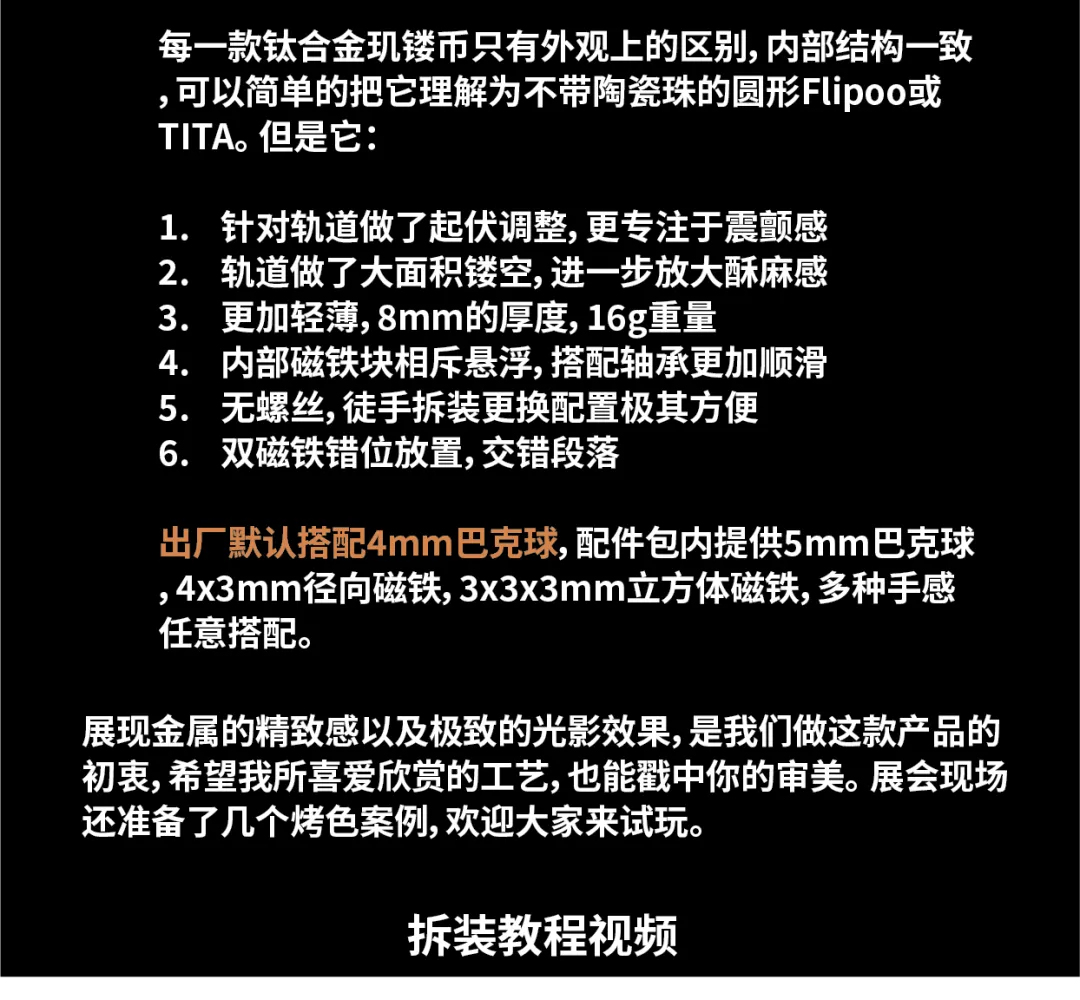 每一款钛合金玑镂币只有外观上的区别，内部结构一致，可以简单的把它理解为不带陶瓷珠的圆形Flipoo或TITA。但是它：

1. 针对轨道做了起伏调整，更专注于震颤感
2. 轨道做了大面积镂空，进一步放大酥麻感
3. 更加轻薄，8mm的厚度，16g重量
4. 内部磁铁块相斥悬浮，搭配轴承更加顺滑
5. 无螺丝，徒手拆装更换配置极其方便
6. 双磁铁错位放置，交错段落

出厂默认搭配4mm巴克球，配件包内提供5mm巴克球，4x3mm径向磁铁，3x3x3mm立方体磁铁，多种手感任意搭配。

展现金属的精致感以及极致的光影效果，是我们做这款产品的初衷，希望我所喜爱欣赏的工艺，也能戳中你的审美。展会现场还准备了几个烤色案例，欢迎大家来试玩。

拆装教程视频